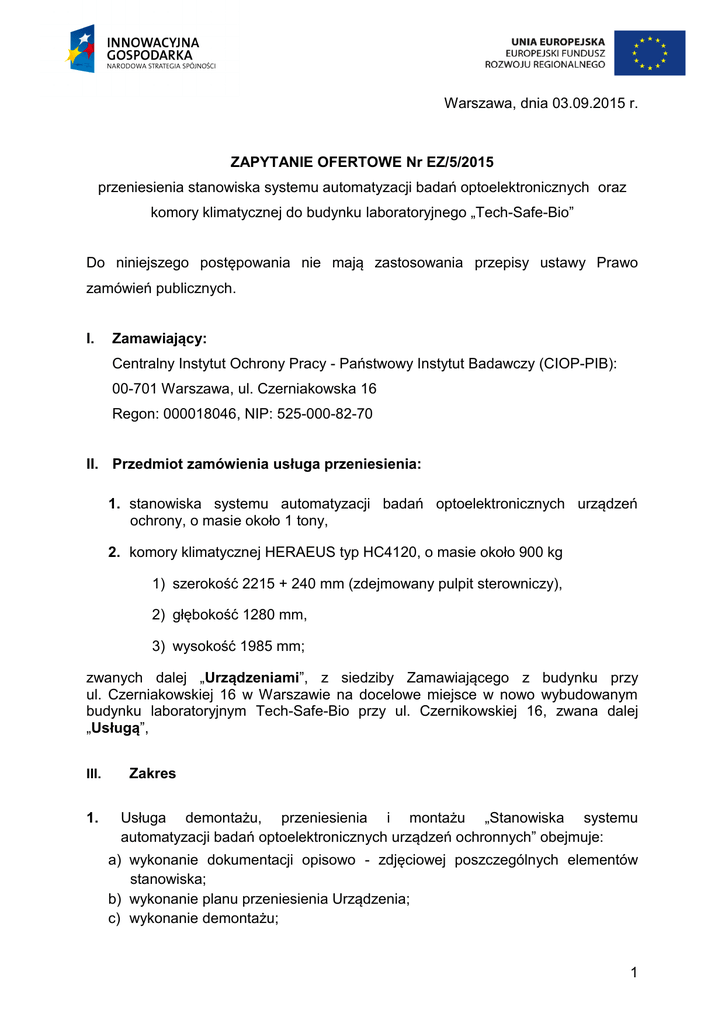 INNOWACYJNA GOSPODARKA
NARODOWA STRATEGIA SPÓJNOŚCI

UNIA EUROPEJSKA
EUROPEJSKI FUNDUSZ
ROZWOJU REGIONALNEGO

Warszawa, dnia 03.09.2015 r.

ZAPYTANIE OFERTOWE Nr EZ/5/2015
przeniesienia stanowiska systemu automatyzacji badań optoelektronicznych oraz komory klimatycznej do budynku laboratoryjnego „Tech-Safe-Bio”

Do niniejszego postępowania nie mają zastosowania przepisy ustawy Prawo zamówień publicznych.

I. Zamawiający:
Centralny Instytut Ochrony Pracy - Państwowy Instytut Badawczy (CIOP-PIB):
00-701 Warszawa, ul. Czerniakowska 16
Regon: 000018046, NIP: 525-000-82-70

II. Przedmiot zamówienia usługa przeniesienia:

1. stanowiska systemu automatyzacji badań optoelektronicznych urządzeń ochrony, o masie około 1 tony,

2. komory klimatycznej HERAEUS typ HC4120, o masie około 900 kg

1) szerokość 2215 + 240 mm (zdejmowany pulpit sterowniczy),

2) głębokość 1280 mm,

3) wysokość 1985 mm;

zwanych dalej „Urządzeniami”, z siedziby Zamawiającego z budynku przy ul. Czerniakowskiej 16 w Warszawie na docelowe miejsce w nowo wybudowanym budynku laboratoryjnym Tech-Safe-Bio przy ul. Czernikowskiej 16, zwana dalej „Usługą”,

III. Zakres

1. Usługa demontażu, przeniesienia i montażu „Stanowiska systemu automatyzacji badań optoelektronicznych urządzeń ochronnych” obejmuje:
a) wykonanie dokumentacji opisowo - zdjęciowej poszczególnych elementów stanowiska;
b) wykonanie planu przeniesienia Urządzenia;
c) wykonanie demontażu;

1